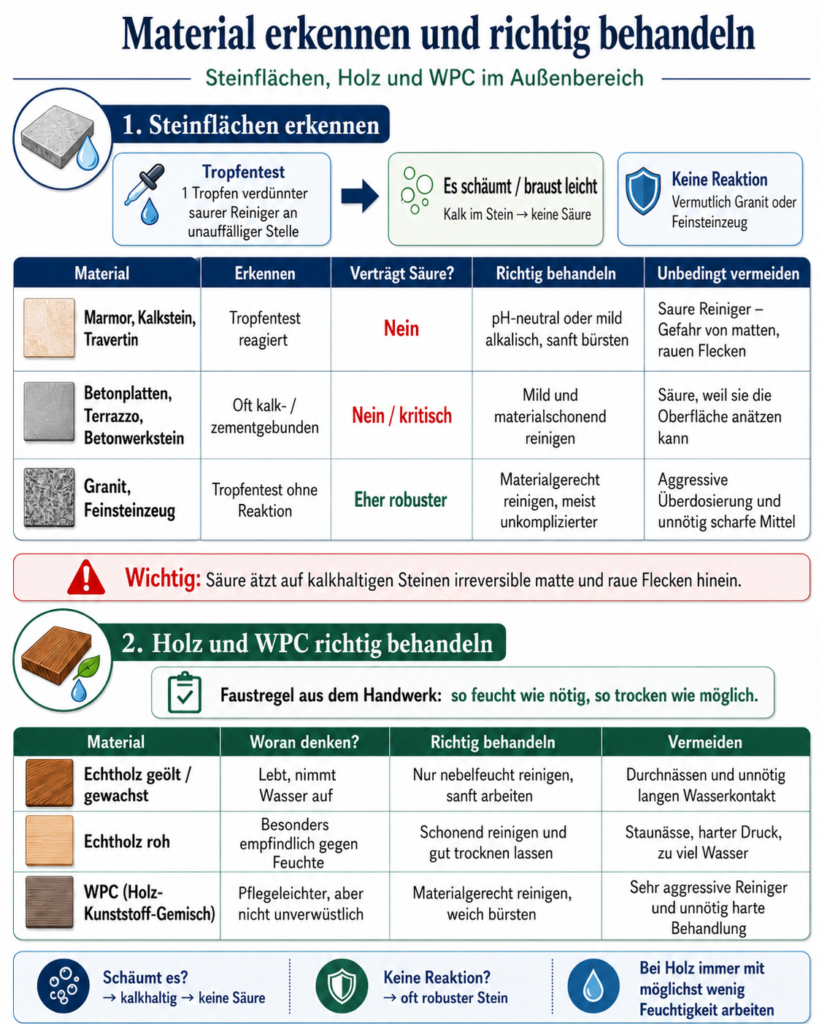 Material erkennen und richtig behandeln

Steinflächen, Holz und WPC im Außenbereich

1. Steinflächen erkennen

Tropfentest
1 Tropfen verdünnter saurer Reiniger an unauffälliger Stelle

Es schäumt / braust leicht
Kalk im Stein → keine Säure

Keine Reaktion
Vermutlich Granit oder Feinsteinzeug

| Material | Erkennen | Verträgt Säure? | Richtig behandeln | Unbedingt vermeiden |
|---|---|---|---|---|
| Marmor, Kalkstein, Travertin | Tropfentest reagiert | Nein | pH-neutral oder mild alkalisch, sanft bürsten | Saure Reiniger – Gefahr von matten, rauen Flecken |
| Betonplatten, Terrazzo, Betonwerkstein | Oft kalk- / zementgebunden | Nein / kritisch | Mild und materialschonend reinigen | Säure, weil sie die Oberfläche anätzen kann |
| Granit, Feinsteinzeug | Tropfentest ohne Reaktion | Eher robuster | Materialgerecht reinigen, meist unkomplizierter | Aggressive Überdosierung und unnötig scharfe Mittel |

Wichtig: Säure ätzt auf kalkhaltigen Steinen irreversible matte und raue Flecken hinein.

2. Holz und WPC richtig behandeln

Faustregel aus dem Handwerk: so feucht wie nötig, so trocken wie möglich.

| Material | Woran denken? | Richtig behandeln | Vermeiden |
|---|---|---|---|
| Echtholz geölt / gewachst | Lebt, nimmt Wasser auf | Nur nebelfeucht reinigen, sanft arbeiten | Durchnässen und unnötig langen Wasserkontakt |
| Echtholz roh | Besonders empfindlich gegen Feuchte | Schonend reinigen und gut trocknen lassen | Staunässe, harter Druck, zu viel Wasser |
| WPC (Holz-Kunststoff-Gemisch) | Pflegeleichter, aber nicht unverwüstlich | Materialgerecht reinigen, weich bürsten | Sehr aggressive Reiniger und unnötig harte Behandlung |

Schäumt es?
→ kalkhaltig → keine Säure

Keine Reaktion?
→ oft robuster Stein

Bei Holz immer mit möglichst wenig Feuchtigkeit arbeiten